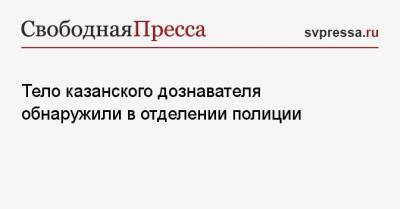 СвободнаяПресса

svpressa.ru

Тело казанского дознавателя обнаружили в отделении полиции